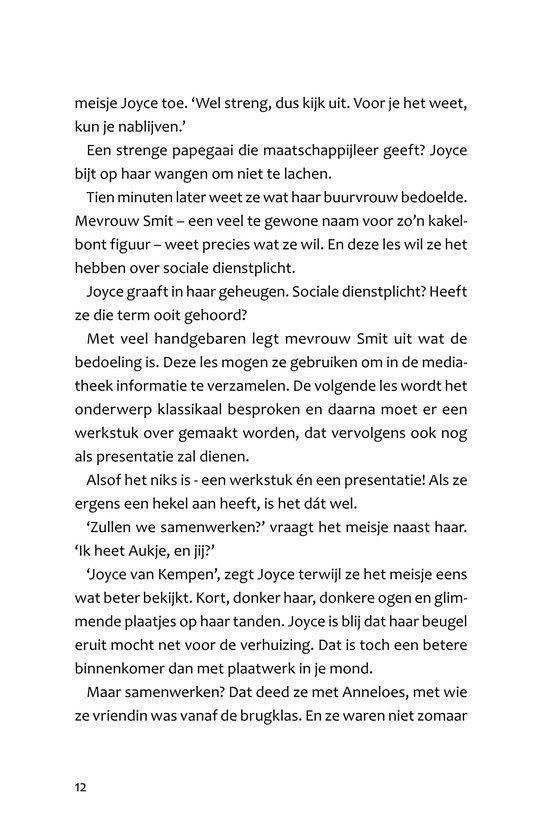 meisje Joyce toe. 'Wel streng, dus kijk uit. Voor je het weet, kun je nablijven.'

Een strenge papegaai die maatschappijleer geeft? Joyce bijt op haar wangen om niet te lachen.

Tien minuten later weet ze wat haar buurvrouw bedoelde. Mevrouw Smit – een veel te gewone naam voor zo'n kakelbont figuur – weet precies wat ze wil. En deze les wil ze het hebben over sociale dienstplicht.

Joyce graaft in haar geheugen. Sociale dienstplicht? Heeft ze die term ooit gehoord?

Met veel handgebaren legt mevrouw Smit uit wat de bedoeling is. Deze les mogen ze gebruiken om in de mediatheek informatie te verzamelen. De volgende les wordt het onderwerp klassikaal besproken en daarna moet er een werkstuk over gemaakt worden, dat vervolgens ook nog als presentatie zal dienen.

Alsof het niks is - een werkstuk én een presentatie! Als ze ergens een hekel aan heeft, is het dát wel.

'Zullen we samenwerken?' vraagt het meisje naast haar. 'Ik heet Aukje, en jij?'

'Joyce van Kempen', zegt Joyce terwijl ze het meisje eens wat beter bekijkt. Kort, donker haar, donkere ogen en glimmende plaatjes op haar tanden. Joyce is blij dat haar beugel eruit mocht net voor de verhuizing. Dat is toch een betere binnenkomer dan met plaatwerk in je mond.

Maar samenwerken? Dat deed ze met Anneloes, met wie ze vriendin was vanaf de brugklas. En ze waren niet zomaar

12